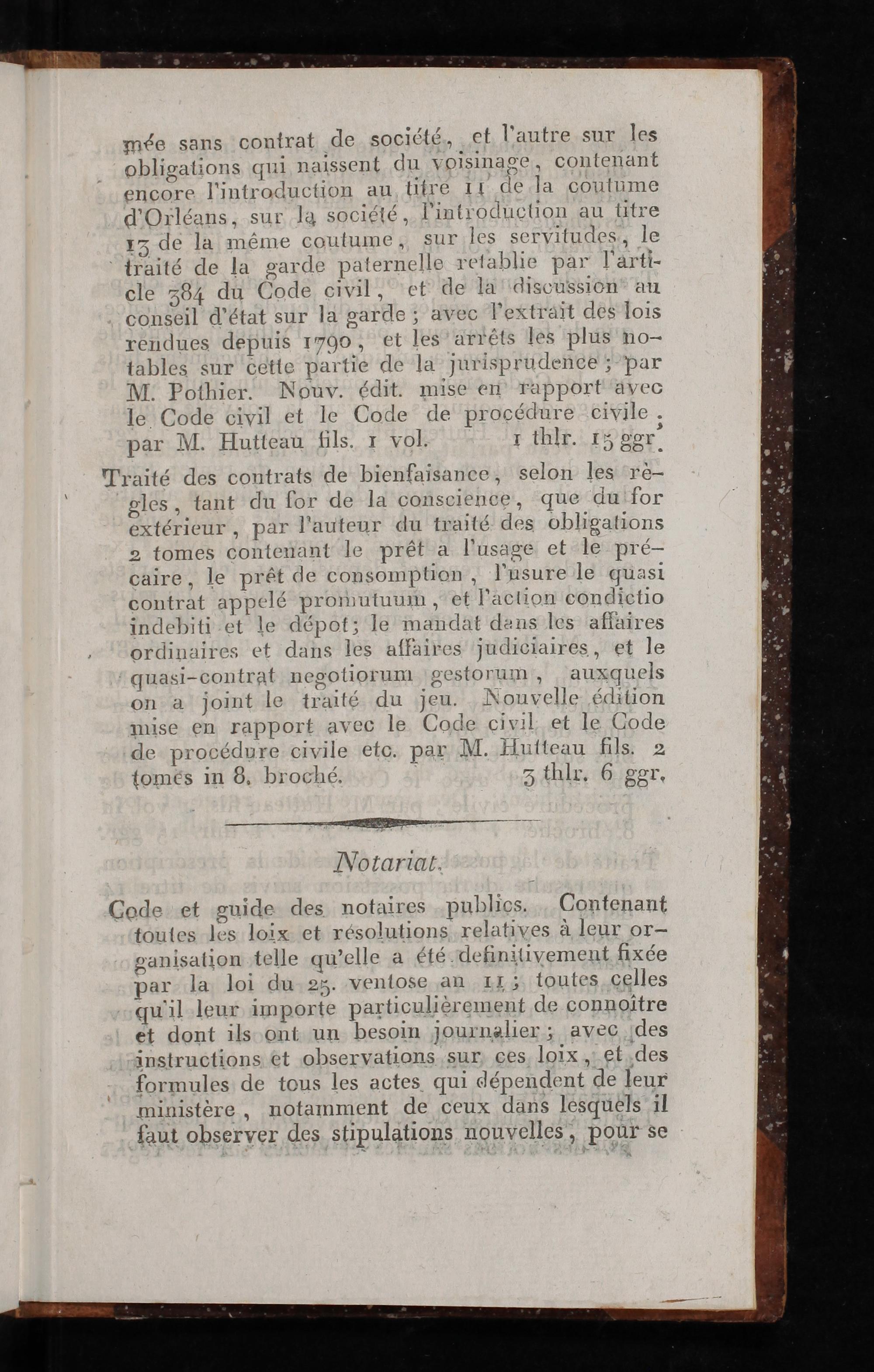 mée sans contrat de société, et l'autre sur les obligations qui naissent du voisinage, contenant encore l'introduction au titre 11 de la coutume d'Orléans, sur la société, l'introduction au titre 13 de la même coutume, sur les servitudes, le traité de la garde paternelle retablie par l'article 384 du Code civil, et de la discussion au conseil d'état sur la garde; avec l'extrait des lois rendues depuis 1790, et les arrêts les plus notables sur cette partie de la jurisprudence; par M. Pothier. Nouv. édit. mise en rapport avec le Code civil et le Code de procédure civile; par M. Hutteau fils. 1 vol. 1 thlr. 15 ggr.

Traité des contrats de bienfaisance, selon les règles, tant du for de la conscience, que du for extérieur, par l'auteur du traité des obligations 2 tomes contenant le prêt a l'usage et le précaire, le prêt de consomption, l'usure le quasi contrat appelé promutuum, et l'action condictio indebiti et le dépot; le mandat dans les affaires ordinaires et dans les affaires judiciaires, et le quasi-contrat negotiorum gestorum, auxquels on a joint le traité du jeu. Nouvelle édition mise en rapport avec le Code civil et le Code de procédure civile etc. par M. Hutteau fils. 2 tomes in 8. broché. 3 thlr. 6 ggr.

Notariat.

Code et guide des notaires publics. Contenant toutes les loix et résolutions relatives à leur organisation telle qu'elle a été definitivement fixée par la loi du 25. ventose an 11; toutes celles qu'il leur importe particulièrement de connoître et dont ils ont un besoin journalier; avec des instructions et observations sur ces loix, et des formules de tous les actes qui dépendent de leur ministère, notamment de ceux dans lesquels il faut observer des stipulations nouvelles, pour se